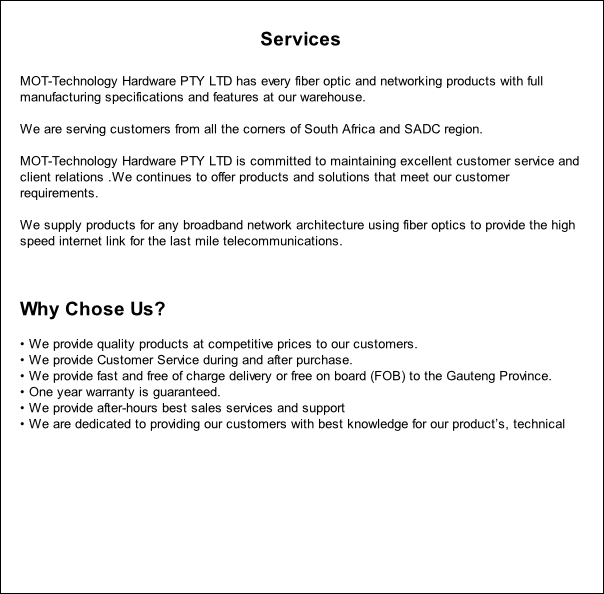 Services

MOT-Technology Hardware PTY LTD has every fiber optic and networking products with full manufacturing specifications and features at our warehouse.

We are serving customers from all the corners of South Africa and SADC region.

MOT-Technology Hardware PTY LTD is committed to maintaining excellent customer service and client relations .We continues to offer products and solutions that meet our customer requirements.

We supply products for any broadband network architecture using fiber optics to provide the high speed internet link for the last mile telecommunications.

Why Chose Us?

• We provide quality products at competitive prices to our customers.
• We provide Customer Service during and after purchase.
• We provide fast and free of charge delivery or free on board (FOB) to the Gauteng Province.
• One year warranty is guaranteed.
• We provide after-hours best sales services and support
• We are dedicated to providing our customers with best knowledge for our product's, technical